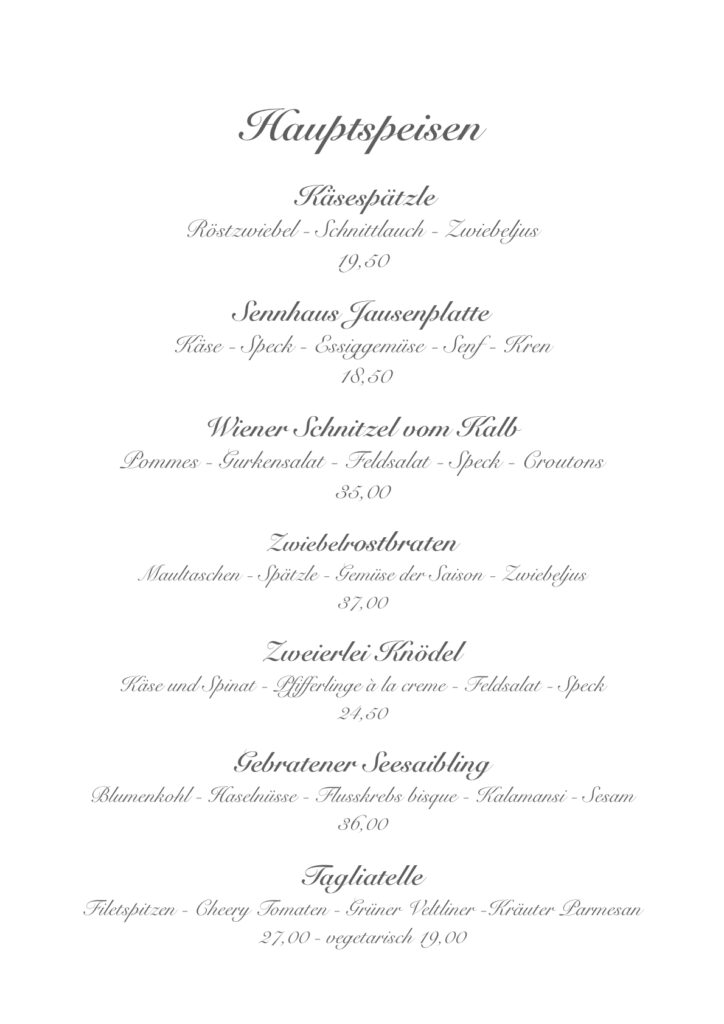 Hauptspeisen

Käsespätzle
Röstzwiebel - Schnittlauch - Zwiebeljus
19,50

Sennhaus Jausenplatte
Käse - Speck - Essiggemüse - Senf - Kren
18,50

Wiener Schnitzel vom Kalb
Pommes - Gurkensalat - Feldsalat - Speck - Croutons
35,00

Zwiebelrostbraten
Maultaschen - Spätzle - Gemüse der Saison - Zwiebeljus
37,00

Zweierlei Knödel
Käse und Spinat - Pfifferlinge à la creme - Feldsalat - Speck
24,50

Gebratener Seesaibling
Blumenkohl - Haselnüsse - Flusskrebs bisque - Kalamansi - Sesam
36,00

Tagliatelle
Filetspitzen - Cheery Tomaten - Grüner Veltliner -Kräuter Parmesan
27,00 - vegetarisch 19,00